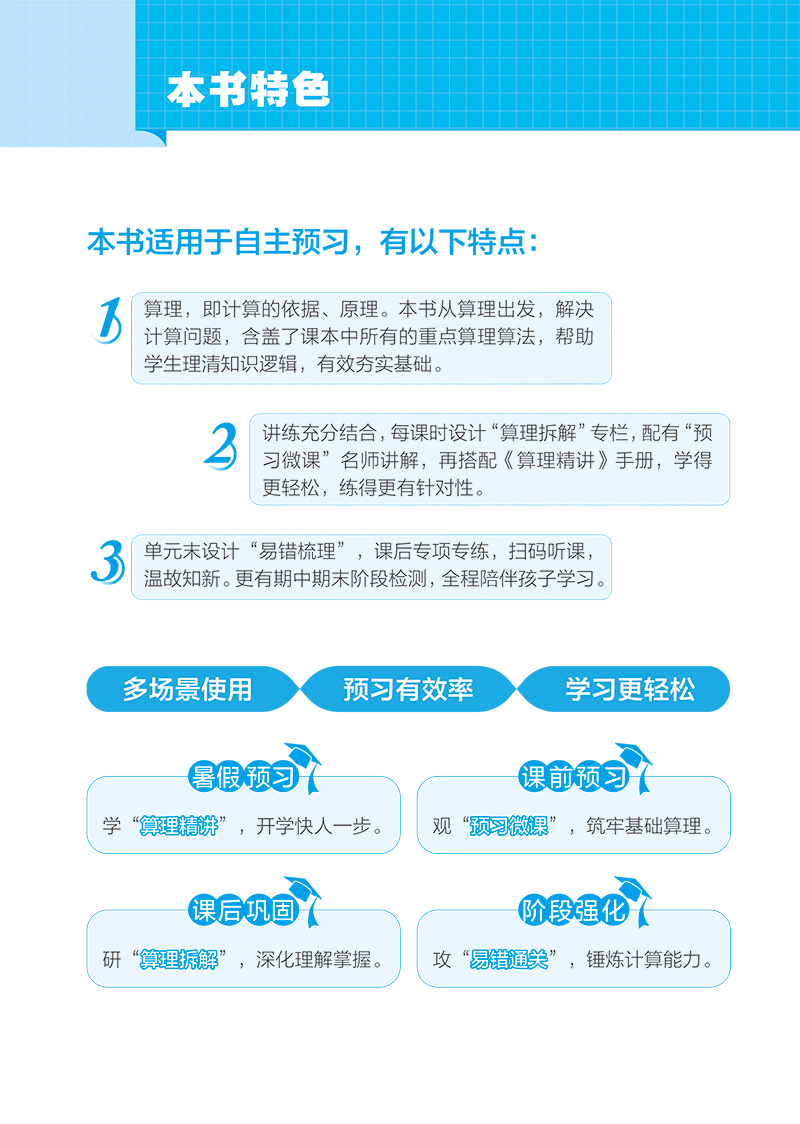 本书特色

本书适用于自主预习，有以下特点：

1 算理，即计算的依据、原理。本书从算理出发，解决计算问题，含盖了课本中所有的重点算理算法，帮助学生理清知识逻辑，有效夯实基础。

2 讲练充分结合，每课时设计“算理拆解”专栏，配有“预习微课”名师讲解，再搭配《算理精讲》手册，学得更轻松，练得更有针对性。

3 单元末设计“易错梳理”，课后专项专练，扫码听课，温故知新。更有期中期末阶段检测，全程陪伴孩子学习。

多场景使用 预习有效率 学习更轻松

暑假预习
学“算理精讲”，开学快人一步。

课前预习
观“预习微课”，筑牢基础算理。

课后巩固
研“算理拆解”，深化理解掌握。

阶段强化
攻“易错通关”，锤炼计算能力。